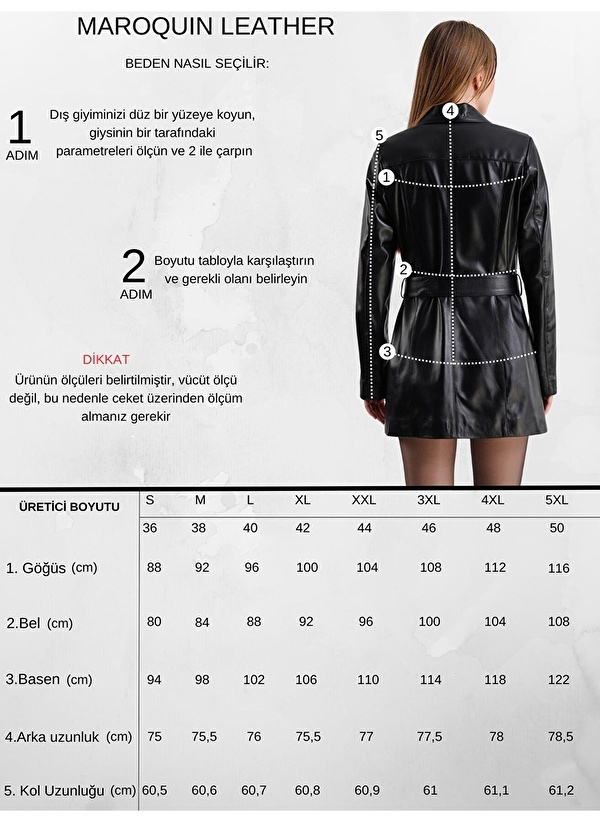 MAROQUIN LEATHER

BEDEN NASIL SEÇİLİR:

1 ADIM
Dış giyiminizi düz bir yüzeye koyun, giysinin bir tarafındaki parametreleri ölçün ve 2 ile çarpın

2 ADIM
Boyutu tabloyla karşılaştırın ve gerekli olanı belirleyin

DİKKAT
Ürünün ölçüleri belirtilmiştir, vücüt ölçü değil, bu nedenle ceket üzerinden ölçüm almanız gerekir

4
5
1
2
3

| ÜRETİCİ BOYUTU | S | M | L | XL | XXL | 3XL | 4XL | 5XL |
|---|---|---|---|---|---|---|---|---|
| | 36 | 38 | 40 | 42 | 44 | 46 | 48 | 50 |
| 1. Göğüs (cm) | 88 | 92 | 96 | 100 | 104 | 108 | 112 | 116 |
| 2.Bel (cm) | 80 | 84 | 88 | 92 | 96 | 100 | 104 | 108 |
| 3.Basen (cm) | 94 | 98 | 102 | 106 | 110 | 114 | 118 | 122 |
| 4.Arka uzunluk (cm) | 75 | 75,5 | 76 | 75,5 | 77 | 77,5 | 78 | 78,5 |
| 5. Kol Uzunluğu (cm) | 60,5 | 60,6 | 60,7 | 60,8 | 60,9 | 61 | 61,1 | 61,2 |